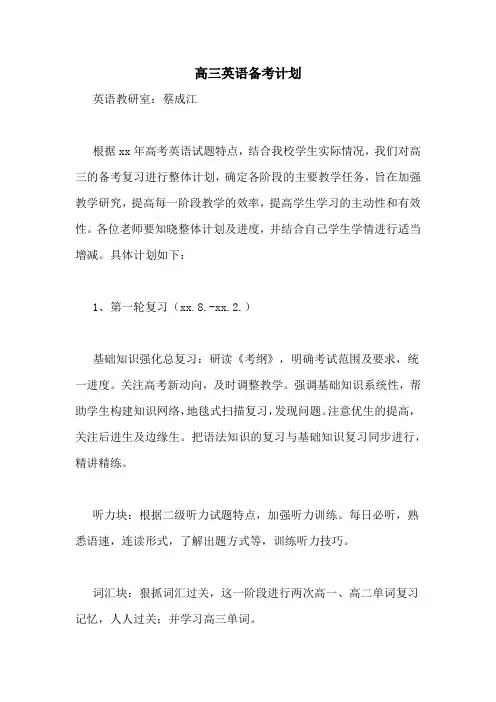 高三英语备考计划

英语教研室：蔡成江

根据xx年高考英语试题特点，结合我校学生实际情况，我们对高三的备考复习进行整体计划，确定各阶段的主要教学任务，旨在加强教学研究，提高每一阶段教学的效率，提高学生学习的主动性和有效性。各位老师要知晓整体计划及进度，并结合自己学生学情进行适当增减。具体计划如下：

1、第一轮复习（xx.8.-xx.2.）

基础知识强化总复习：研读《考纲》，明确考试范围及要求，统一进度。关注高考新动向，及时调整教学。强调基础知识系统性，帮助学生构建知识网络，地毯式扫描复习，发现问题。注意优生的提高，关注后进生及边缘生。把语法知识的复习与基础知识复习同步进行，精讲精练。

听力块：根据二级听力试题特点，加强听力训练。每日必听，熟悉语速，连读形式，了解出题方式等，训练听力技巧。

词汇块：狠抓词汇过关，这一阶段进行两次高一、高二单词复习记忆，人人过关；并学习高三单词。